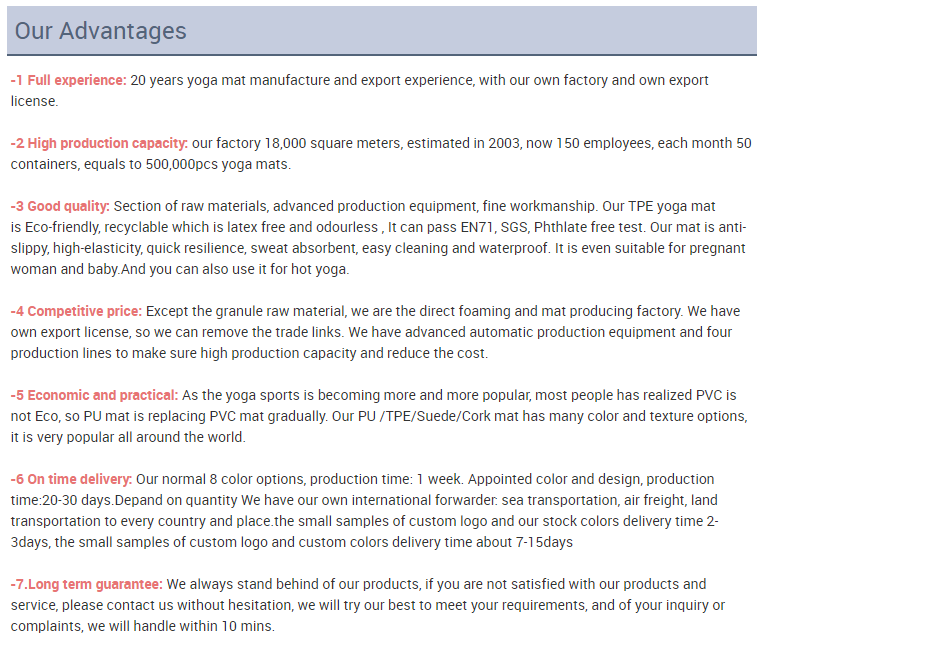 Our Advantages

-1 Full experience: 20 years yoga mat manufacture and export experience, with our own factory and own export license.

-2 High production capacity: our factory 18,000 square meters, estimated in 2003, now 150 employees, each month 50 containers, equals to 500,000pcs yoga mats.

-3 Good quality: Section of raw materials, advanced production equipment, fine workmanship. Our TPE yoga mat is Eco-friendly, recyclable which is latex free and odourless , It can pass EN71, SGS, Phthlate free test. Our mat is anti-slippy, high-elasticity, quick resilience, sweat absorbent, easy cleaning and waterproof. It is even suitable for pregnant woman and baby.And you can also use it for hot yoga.

-4 Competitive price: Except the granule raw material, we are the direct foaming and mat producing factory. We have own export license, so we can remove the trade links. We have advanced automatic production equipment and four production lines to make sure high production capacity and reduce the cost.

-5 Economic and practical: As the yoga sports is becoming more and more popular, most people has realized PVC is not Eco, so PU mat is replacing PVC mat gradually. Our PU /TPE/Suede/Cork mat has many color and texture options, it is very popular all around the world.

-6 On time delivery: Our normal 8 color options, production time: 1 week. Appointed color and design, production time:20-30 days.Depand on quantity We have our own international forwarder: sea transportation, air freight, land transportation to every country and place.the small samples of custom logo and our stock colors delivery time 2-3days, the small samples of custom logo and custom colors delivery time about 7-15days

-7.Long term guarantee: We always stand behind of our products, if you are not satisfied with our products and service, please contact us without hesitation, we will try our best to meet your requirements, and of your inquiry or complaints, we will handle within 10 mins.